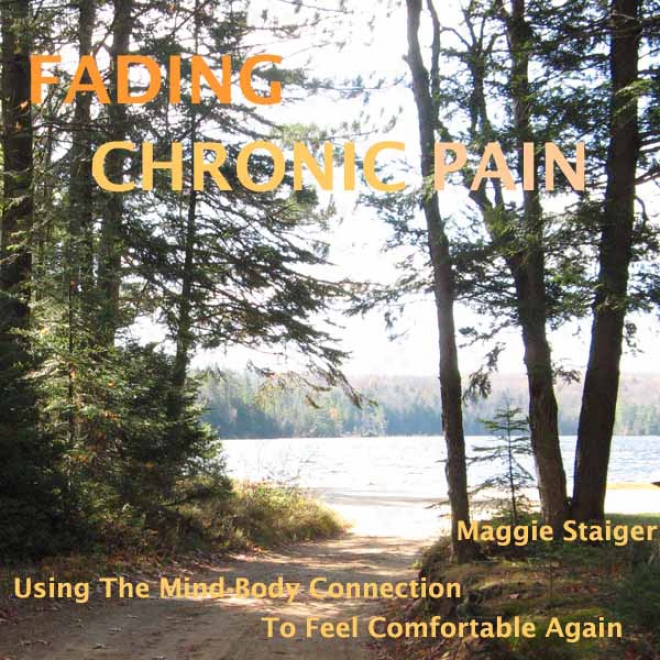 FADING
CHRONIC PAIN

Maggie Staiger

Using The Mind-Body Connection
To Feel Comfortable Again